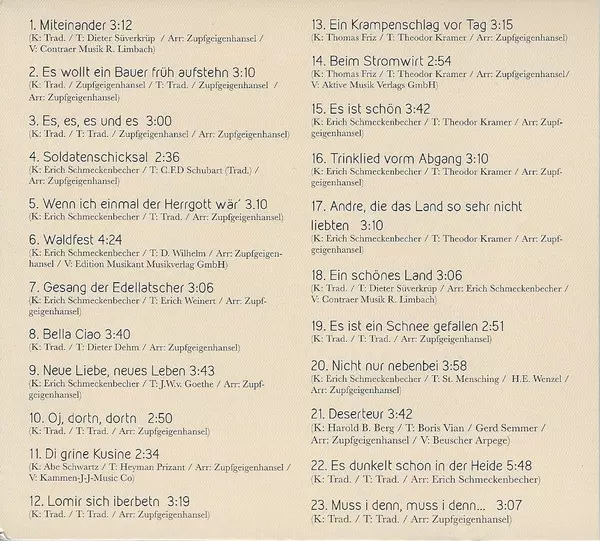 1. Miteinander 3:12
(K: Trad. / T: Dieter Süverkrüp / Arr: Zupfgeigenhansel / V: Contraer Musik R. Limbach)

2. Es wollt ein Bauer früh aufstehn 3:10
(K: Trad. / Zupfgeigenhansel / T: Trad. / Zupfgeigenhansel / Arr: Zupfgeigenhansel)

3. Es, es, es und es 3:00
(K: Trad. / T: Trad. / Zupfgeigenhansel / Arr: Zupfgeigenhansel)

4. Soldatenschicksal 2:36
(K: Erich Schmeckenbecher / T: C.F.D Schubart (Trad.) / Arr: Zupfgeigenhansel)

5. Wenn ich einmal der Herrgott wär' 3.10
(K: Erich Schmeckenbecher / T: Trad. / Arr: Zupfgeigenhansel)

6. Waldfest 4:24
(K: Erich Schmeckenbecher / T: D. Wilhelm / Arr: Zupfgeigenhansel / V: Edition Musikant Musikverlag GmbH)

7. Gesang der Edellatscher 3:06
(K: Erich Schmeckenbecher / T: Erich Weinert / Arr: Zupfgeigenhansel)

8. Bella Ciao 3:40
(K: Trad. / T: Dieter Dehm / Arr: Zupfgeigenhansel)

9. Neue Liebe, neues Leben 3:43
(K: Erich Schmeckenbecher / T: J.W.v. Goethe / Arr: Zupfgeigenhansel)

10. Oj, dortn, dortn 2:50
(K: Trad. / T: Trad. / Arr: Zupfgeigenhansel)

11. Di grine Kusine 2:34
(K: Abe Schwartz / T: Heyman Prizant / Arr: Zupfgeigenhansel / V: Kammen-J-J-Music Co)

12. Lomir sich iberbetn 3:19
(K: Trad. / T: Trad. / Arr: Zupfgeigenhansel)

13. Ein Krampenschlag vor Tag 3:15
(K: Thomas Friz / T: Theodor Kramer / Arr: Zupfgeigenhansel)

14. Beim Stromwirt 2:54
(K: Thomas Friz / T: Theodor Kramer / Arr: Zupfgeigenhansel/ V: Aktive Musik Verlags GmbH)

15. Es ist schön 3:42
(K: Erich Schmeckenbecher / T: Theodor Kramer / Arr: Zupfgeigenhansel)

16. Trinklied vorm Abgang 3:10
(K: Erich Schmeckenbecher / T: Theodor Kramer / Arr: Zupfgeigenhansel)

17. Andre, die das Land so sehr nicht liebten 3:10
(K: Erich Schmeckenbecher / T: Theodor Kramer / Arr: Zupfgeigenhansel)

18. Ein schönes Land 3:06
(K: Trad. / T: Dieter Süverkrüp / Arr: Erich Schmeckenbecher / V: Contraer Musik R. Limbach)

19. Es ist ein Schnee gefallen 2:51
(K: Trad. / T: Trad. / Arr: Zupfgeigenhansel)

20. Nicht nur nebenbei 3:58
(K: Erich Schmeckenbecher / T: St. Mensching / H.E. Wenzel / Arr: Zupfgeigenhansel)

21. Deserteur 3:42
(K: Harold B. Berg / T: Boris Vian / Gerd Semmer / Arr: Zupfgeigenhansel / V: Beuscher Arpege)

22. Es dunkelt schon in der Heide 5:48
(K: Trad. / T: Trad. / Arr: Erich Schmeckenbecher)

23. Muss i denn, muss i denn... 3:07
(K: Trad. / T: Trad. / Arr: Zupfgeigenhansel)